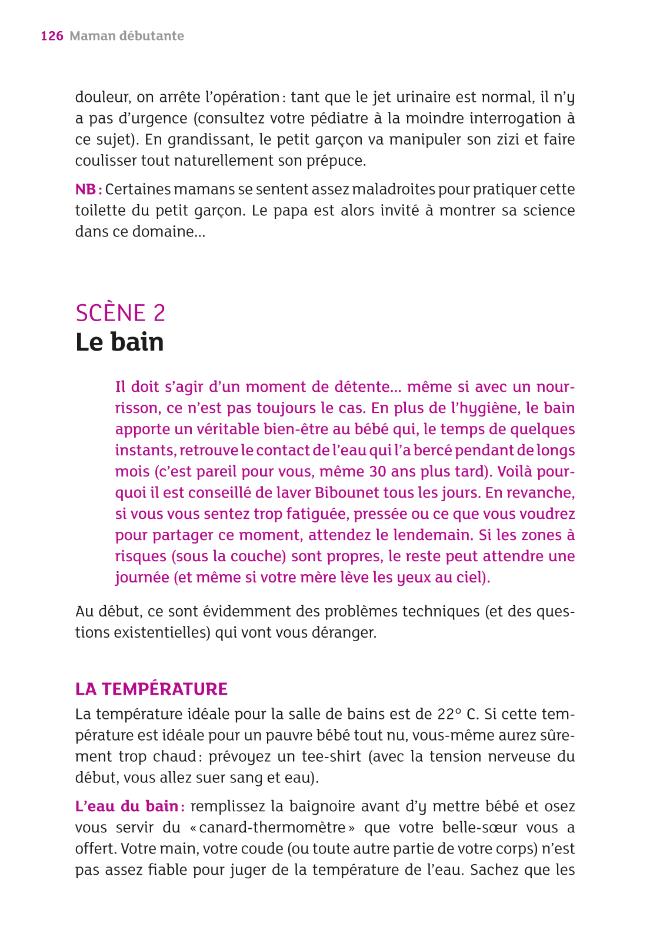 126 Maman débutante

douleur, on arrête l'opération : tant que le jet urinaire est normal, il n'y a pas d'urgence (consultez votre pédiatre à la moindre interrogation à ce sujet). En grandissant, le petit garçon va manipuler son zizi et faire coulisser tout naturellement son prépuce.

NB : Certaines mamans se sentent assez maladroites pour pratiquer cette toilette du petit garçon. Le papa est alors invité à montrer sa science dans ce domaine...

SCÈNE 2
Le bain

Il doit s'agir d'un moment de détente... même si avec un nourrisson, ce n'est pas toujours le cas. En plus de l'hygiène, le bain apporte un véritable bien-être au bébé qui, le temps de quelques instants, retrouve le contact de l'eau qui l'a bercé pendant de longs mois (c'est pareil pour vous, même 30 ans plus tard). Voilà pourquoi il est conseillé de laver Bibounet tous les jours. En revanche, si vous vous sentez trop fatiguée, pressée ou ce que vous voudrez pour partager ce moment, attendez le lendemain. Si les zones à risques (sous la couche) sont propres, le reste peut attendre une journée (et même si votre mère lève les yeux au ciel).

Au début, ce sont évidemment des problèmes techniques (et des questions existentielles) qui vont vous déranger.

LA TEMPÉRATURE

La température idéale pour la salle de bains est de 22° C. Si cette température est idéale pour un pauvre bébé tout nu, vous-même aurez sûrement trop chaud : prévoyez un tee-shirt (avec la tension nerveuse du début, vous allez suer sang et eau).

L'eau du bain : remplissez la baignoire avant d'y mettre bébé et osez vous servir du « canard-thermomètre » que votre belle-sœur vous a offert. Votre main, votre coude (ou toute autre partie de votre corps) n'est pas assez fiable pour juger de la température de l'eau. Sachez que les